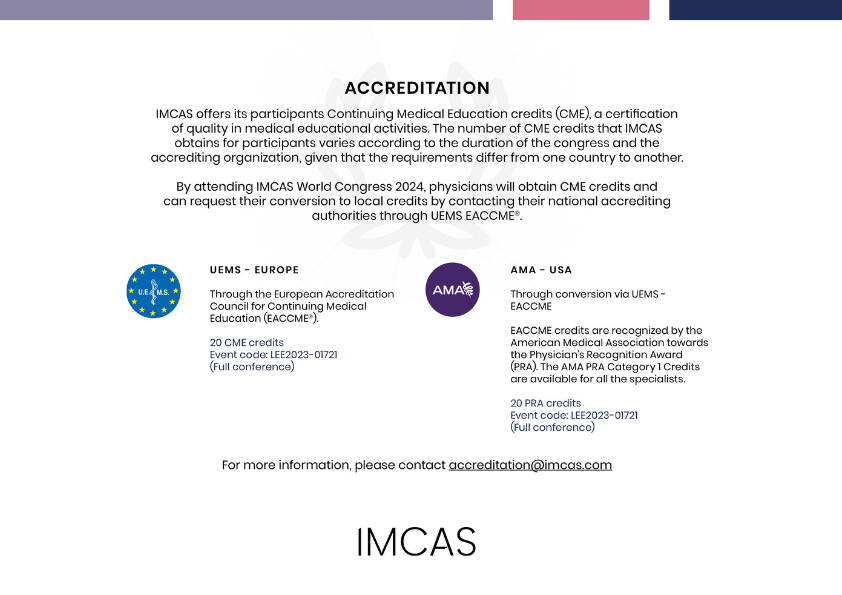 ACCREDITATION

IMCAS offers its participants Continuing Medical Education credits (CME), a certification of quality in medical educational activities. The number of CME credits that IMCAS obtains for participants varies according to the duration of the congress and the accrediting organization, given that the requirements differ from one country to another.

By attending IMCAS World Congress 2024, physicians will obtain CME credits and can request their conversion to local credits by contacting their national accrediting authorities through UEMS EACCME®.

U.E.M.S.

UEMS - EUROPE

Through the European Accreditation Council for Continuing Medical Education (EACCME®).

20 CME credits
Event code: LEE2023-01721
(Full conference)

AMA

AMA - USA

Through conversion via UEMS - EACCME

EACCME credits are recognized by the American Medical Association towards the Physician's Recognition Award (PRA). The AMA PRA Category 1 Credits are available for all the specialists.

20 PRA credits
Event code: LEE2023-01721
(Full conference)

For more information, please contact accreditation@imcas.com

IMCAS